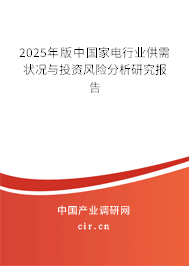 2025年版中国家电行业供需状况与投资风险分析研究报告

中国产业调研网

cir.cn